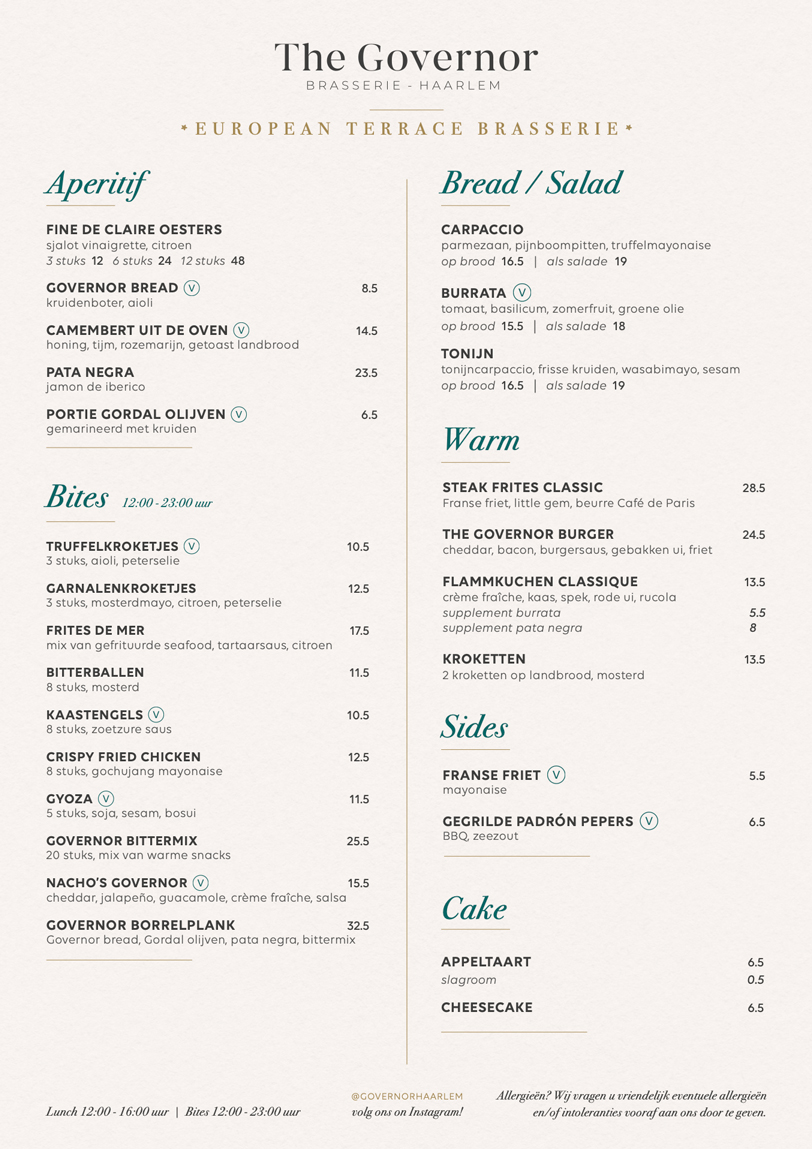 The Governor
BRASSERIE - HAARLEM

* EUROPEAN TERRACE BRASSERIE *

Aperitif

FINE DE CLAIRE OESTERS
sjalot vinaigrette, citroen
3 stuks 12 6 stuks 24 12 stuks 48

GOVERNOR BREAD V 8.5
kruidenboter, aioli

CAMEMBERT UIT DE OVEN V 14.5
honing, tijm, rozemarijn, getoast landbrood

PATA NEGRA 23.5
jamon de iberico

PORTIE GORDAL OLIJVEN V 6.5
gemarineerd met kruiden

Bites 12:00 - 23:00 uur

TRUFFELKROKETJES V 10.5
3 stuks, aioli, peterselie

GARNALENKROKETJES 12.5
3 stuks, mosterdmayo, citroen, peterselie

FRITES DE MER 17.5
mix van gefrituurde seafood, tartaarsaus, citroen

BITTERBALLEN 11.5
8 stuks, mosterd

KAASTENGELS V 10.5
8 stuks, zoetzure saus

CRISPY FRIED CHICKEN 12.5
8 stuks, gochujang mayonaise

GYOZA V 11.5
5 stuks, soja, sesam, bosui

GOVERNOR BITTERMIX 25.5
20 stuks, mix van warme snacks

NACHO'S GOVERNOR V 15.5
cheddar, jalapeño, guacamole, crème fraîche, salsa

GOVERNOR BORRELPLANK 32.5
Governor bread, Gordal olijven, pata negra, bittermix

Bread / Salad

CARPACCIO
parmezaan, pijnboompitten, truffelmayonaise
op brood 16.5 | als salade 19

BURRATA V
tomaat, basilicum, zomerfruit, groene olie
op brood 15.5 | als salade 18

TONIJN
tonijncarpaccio, frisse kruiden, wasabimayo, sesam
op brood 16.5 | als salade 19

Warm

STEAK FRITES CLASSIC 28.5
Franse friet, little gem, beurre Café de Paris

THE GOVERNOR BURGER 24.5
cheddar, bacon, burgersaus, gebakken ui, friet

FLAMMKUCHEN CLASSIQUE 13.5
crème fraîche, kaas, spek, rode ui, rucola
supplement burrata 5.5
supplement pata negra 8

KROKETTEN 13.5
2 kroketten op landbrood, mosterd

Sides

FRANSE FRIET V 5.5
mayonaise

GEGRILDE PADRÓN PEPERS V 6.5
BBQ, zeezout

Cake

APPELTAART 6.5
slagroom 0.5

CHEESECAKE 6.5

Lunch 12:00 - 16:00 uur | Bites 12:00 - 23:00 uur

@GOVERNORHAARLEM
volg ons on Instagram!

Allergieën? Wij vragen u vriendelijk eventuele allergieën en/of intoleranties vooraf aan ons door te geven.